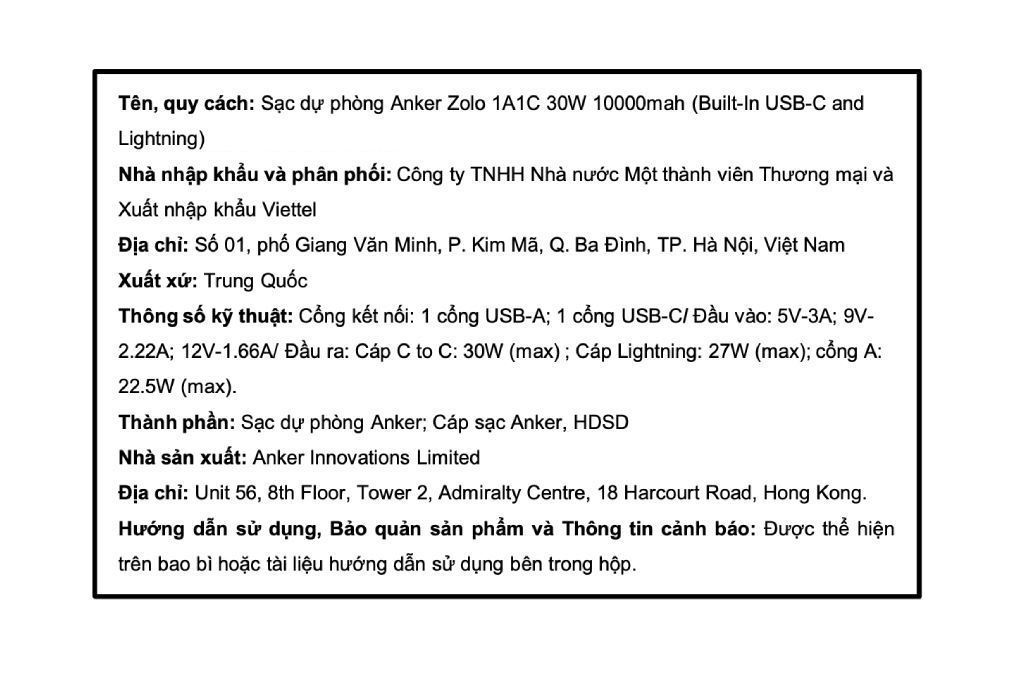 Tên, quy cách: Sạc dự phòng Anker Zolo 1A1C 30W 10000mah (Built-In USB-C and Lightning)

Nhà nhập khẩu và phân phối: Công ty TNHH Nhà nước Một thành viên Thương mại và Xuất nhập khẩu Viettel

Địa chỉ: Số 01, phố Giang Văn Minh, P. Kim Mã, Q. Ba Đình, TP. Hà Nội, Việt Nam

Xuất xứ: Trung Quốc

Thông số kỹ thuật: Cổng kết nối: 1 cổng USB-A; 1 cổng USB-C/ Đầu vào: 5V-3A; 9V-2.22A; 12V-1.66A/ Đầu ra: Cáp C to C: 30W (max) ; Cáp Lightning: 27W (max); cổng A: 22.5W (max).

Thành phần: Sạc dự phòng Anker; Cáp sạc Anker, HDSD

Nhà sản xuất: Anker Innovations Limited

Địa chỉ: Unit 56, 8th Floor, Tower 2, Admiralty Centre, 18 Harcourt Road, Hong Kong.

Hướng dẫn sử dụng, Bảo quản sản phẩm và Thông tin cảnh báo: Được thể hiện trên bao bì hoặc tài liệu hướng dẫn sử dụng bên trong hộp.